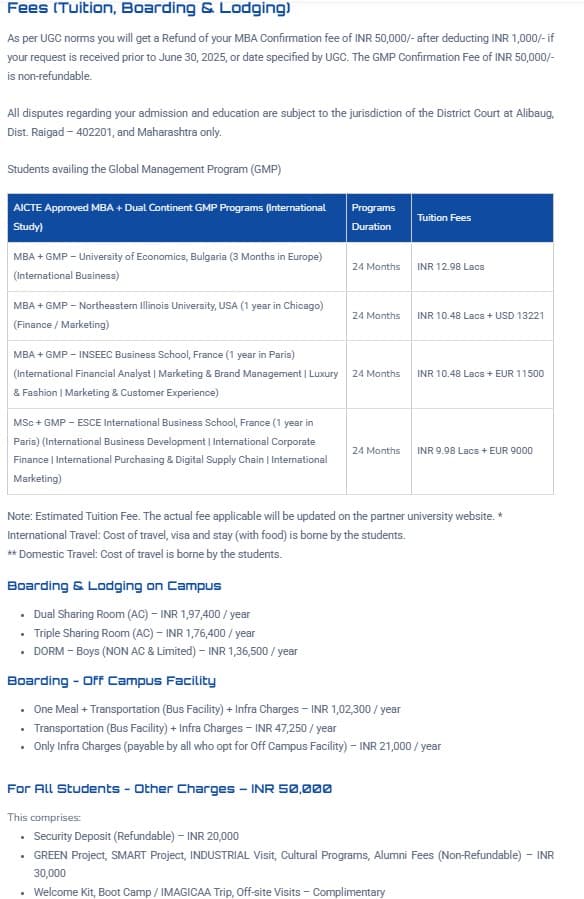 Fees (Tuition, Boarding & Lodging)

As per UGC norms you will get a Refund of your MBA Confirmation fee of INR 50,000/- after deducting INR 1,000/- if your request is received prior to June 30, 2025, or date specified by UGC. The GMP Confirmation Fee of INR 50,000/- is non-refundable.

All disputes regarding your admission and education are subject to the jurisdiction of the District Court at Alibaug, Dist. Raigad – 402201, and Maharashtra only.

Students availing the Global Management Program (GMP)

| AICTE Approved MBA + Dual Continent GMP Programs (International Study) | Programs Duration | Tuition Fees |
|---|---|---|
| MBA + GMP – University of Economics, Bulgaria (3 Months in Europe) (International Business) | 24 Months | INR 12.98 Lacs |
| MBA + GMP – Northeastern Illinois University, USA (1 year in Chicago) (Finance / Marketing) | 24 Months | INR 10.48 Lacs + USD 13221 |
| MBA + GMP – INSEEC Business School, France (1 year in Paris) (International Financial Analyst \| Marketing & Brand Management \| Luxury & Fashion \| Marketing & Customer Experience) | 24 Months | INR 10.48 Lacs + EUR 11500 |
| MSc + GMP – ESCE International Business School, France (1 year in Paris) (International Business Development \| International Corporate Finance \| International Purchasing & Digital Supply Chain \| International Marketing) | 24 Months | INR 9.98 Lacs + EUR 9000 |

Note: Estimated Tuition Fee. The actual fee applicable will be updated on the partner university website. * International Travel: Cost of travel, visa and stay (with food) is borne by the students.
** Domestic Travel: Cost of travel is borne by the students.

Boarding & Lodging on Campus

- Dual Sharing Room (AC) – INR 1,97,400 / year
- Triple Sharing Room (AC) – INR 1,76,400 / year
- DORM – Boys (NON AC & Limited) – INR 1,36,500 / year

Boarding - Off Campus Facility

- One Meal + Transportation (Bus Facility) + Infra Charges – INR 1,02,300 / year
- Transportation (Bus Facility) + Infra Charges – INR 47,250 / year
- Only Infra Charges (payable by all who opt for Off Campus Facility) – INR 21,000 / year

For All Students - Other Charges – INR 50,000

This comprises:
- Security Deposit (Refundable) – INR 20,000
- GREEN Project, SMART Project, INDUSTRIAL Visit, Cultural Programs, Alumni Fees (Non-Refundable) – INR 30,000
- Welcome Kit, Boot Camp / IMAGICAA Trip, Off-site Visits – Complimentary